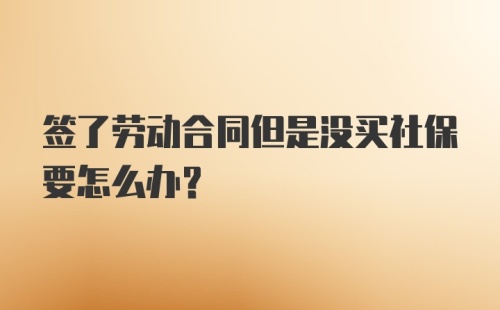 签了劳动合同但是没买社保要怎么办？